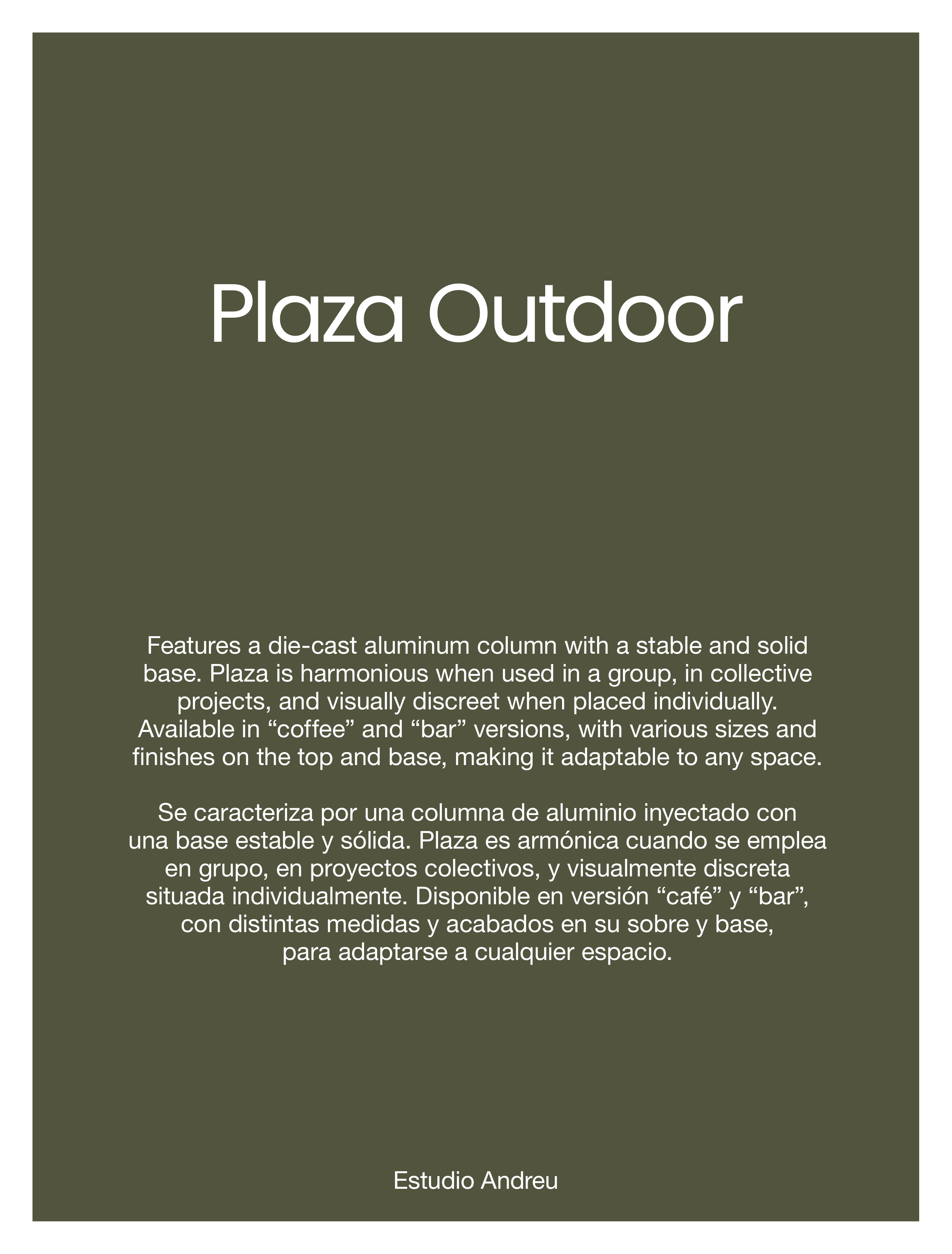 Plaza Outdoor

Features a die-cast aluminum column with a stable and solid base. Plaza is harmonious when used in a group, in collective projects, and visually discreet when placed individually. Available in “coffee” and “bar” versions, with various sizes and finishes on the top and base, making it adaptable to any space.

Se caracteriza por una columna de aluminio inyectado con una base estable y sólida. Plaza es armónica cuando se emplea en grupo, en proyectos colectivos, y visualmente discreta situada individualmente. Disponible en versión “café” y “bar”, con distintas medidas y acabados en su sobre y base, para adaptarse a cualquier espacio.

Estudio Andreu